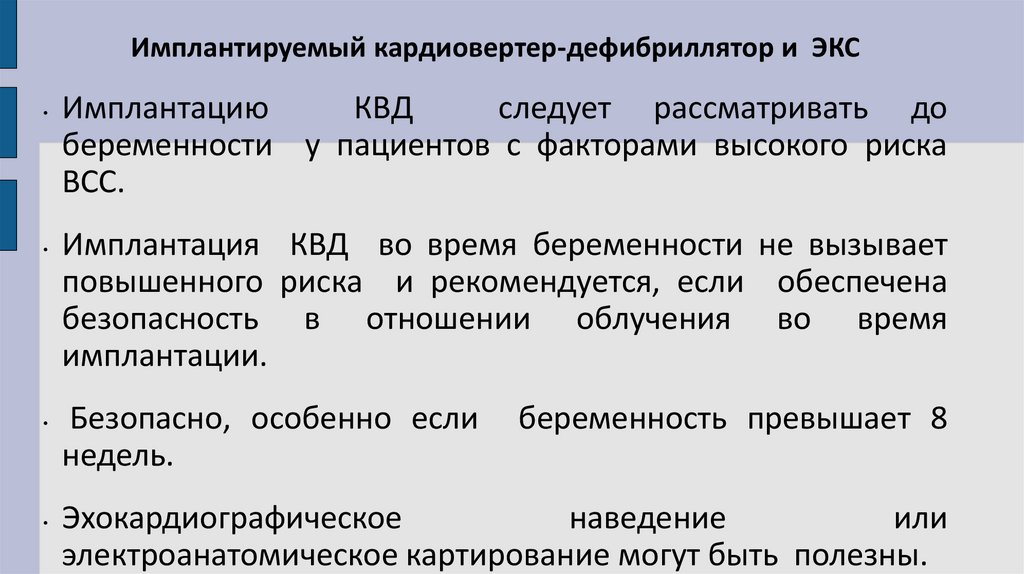 Имплантируемый кардиовертер-дефибриллятор и ЭКС

• Имплантацию КВД следует рассматривать до беременности у пациентов с факторами высокого риска ВСС.

• Имплантация КВД во время беременности не вызывает повышенного риска и рекомендуется, если обеспечена безопасность в отношении облучения во время имплантации.

• Безопасно, особенно если беременность превышает 8 недель.

• Эхокардиографическое наведение или электроанатомическое картирование могут быть полезны.